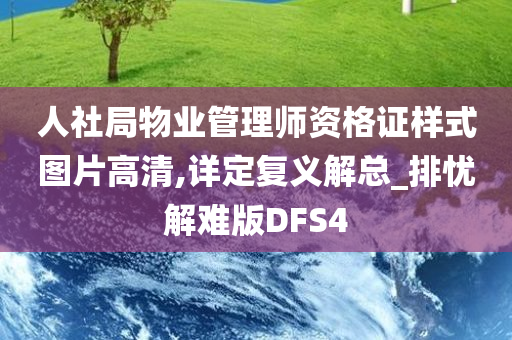 人社局物业管理师资格证样式图片高清,详定复义解总_排忧解难版DFS4